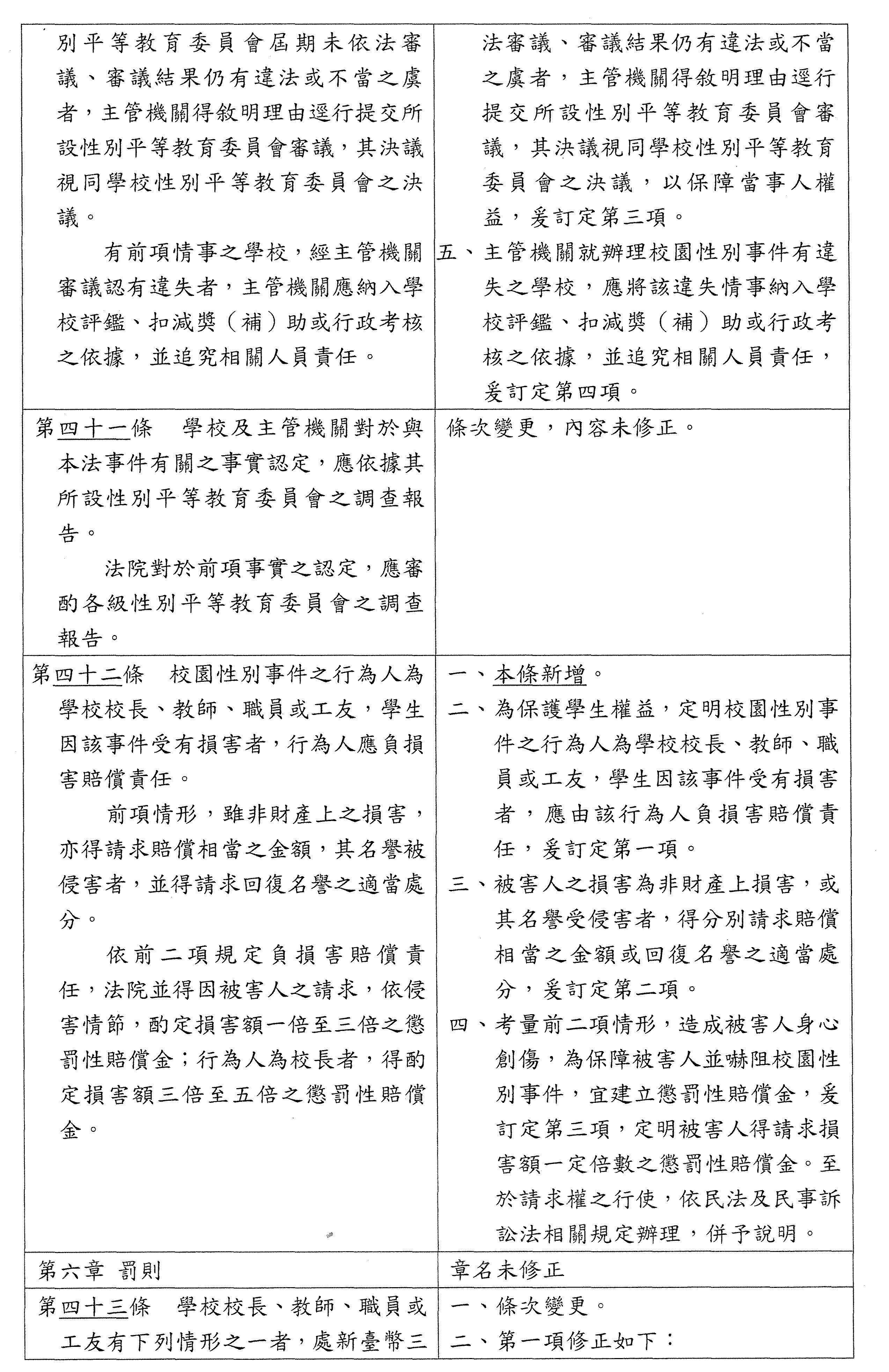 | | |
|---|---|
| 別平等教育委員會屆期未依法審議、審議結果仍有違法或不當之虞者，主管機關得敘明理由逕行提交所設性別平等教育委員會審議，其決議視同學校性別平等教育委員會之決議。<br>有前項情事之學校，經主管機關審議認有違失者，主管機關應納入學校評鑑、扣減獎（補）助或行政考核之依據，並追究相關人員責任。 | 法審議、審議結果仍有違法或不當之虞者，主管機關得敘明理由逕行提交所設性別平等教育委員會審議，其決議視同學校性別平等教育委員會之決議，以保障當事人權益，爰訂定第三項。<br>五、主管機關就辦理校園性別事件有違失之學校，應將該違失情事納入學校評鑑、扣減獎（補）助或行政考核之依據，並追究相關人員責任，爰訂定第四項。 |
| 第四十一條　學校及主管機關對於與本法事件有關之事實認定，應依據其所設性別平等教育委員會之調查報告。<br>法院對於前項事實之認定，應審酌各級性別平等教育委員會之調查報告。 | 條次變更，內容未修正。 |
| 第四十二條　校園性別事件之行為人為學校校長、教師、職員或工友，學生因該事件受有損害者，行為人應負損害賠償責任。<br>前項情形，雖非財產上之損害，亦得請求賠償相當之金額，其名譽被侵害者，並得請求回復名譽之適當處分。<br>依前二項規定負損害賠償責任，法院並得因被害人之請求，依侵害情節，酌定損害額一倍至三倍之懲罰性賠償金；行為人為校長者，得酌定損害額三倍至五倍之懲罰性賠償金。 | 一、本條新增。<br>二、為保護學生權益，定明校園性別事件之行為人為學校校長、教師、職員或工友，學生因該事件受有損害者，應由該行為人負損害賠償責任，爰訂定第一項。<br>三、被害人之損害為非財產上損害，或其名譽受侵害者，得分別請求賠償相當之金額或回復名譽之適當處分，爰訂定第二項。<br>四、考量前二項情形，造成被害人身心創傷，為保障被害人並嚇阻校園性別事件，宜建立懲罰性賠償金，爰訂定第三項，定明被害人得請求損害額一定倍數之懲罰性賠償金。至於請求權之行使，依民法及民事訴訟法相關規定辦理，併予說明。 |
| 第六章 罰則 | 章名未修正 |
| 第四十三條　學校校長、教師、職員或工友有下列情形之一者，處新臺幣三 | 一、條次變更。<br>二、第一項修正如下： |